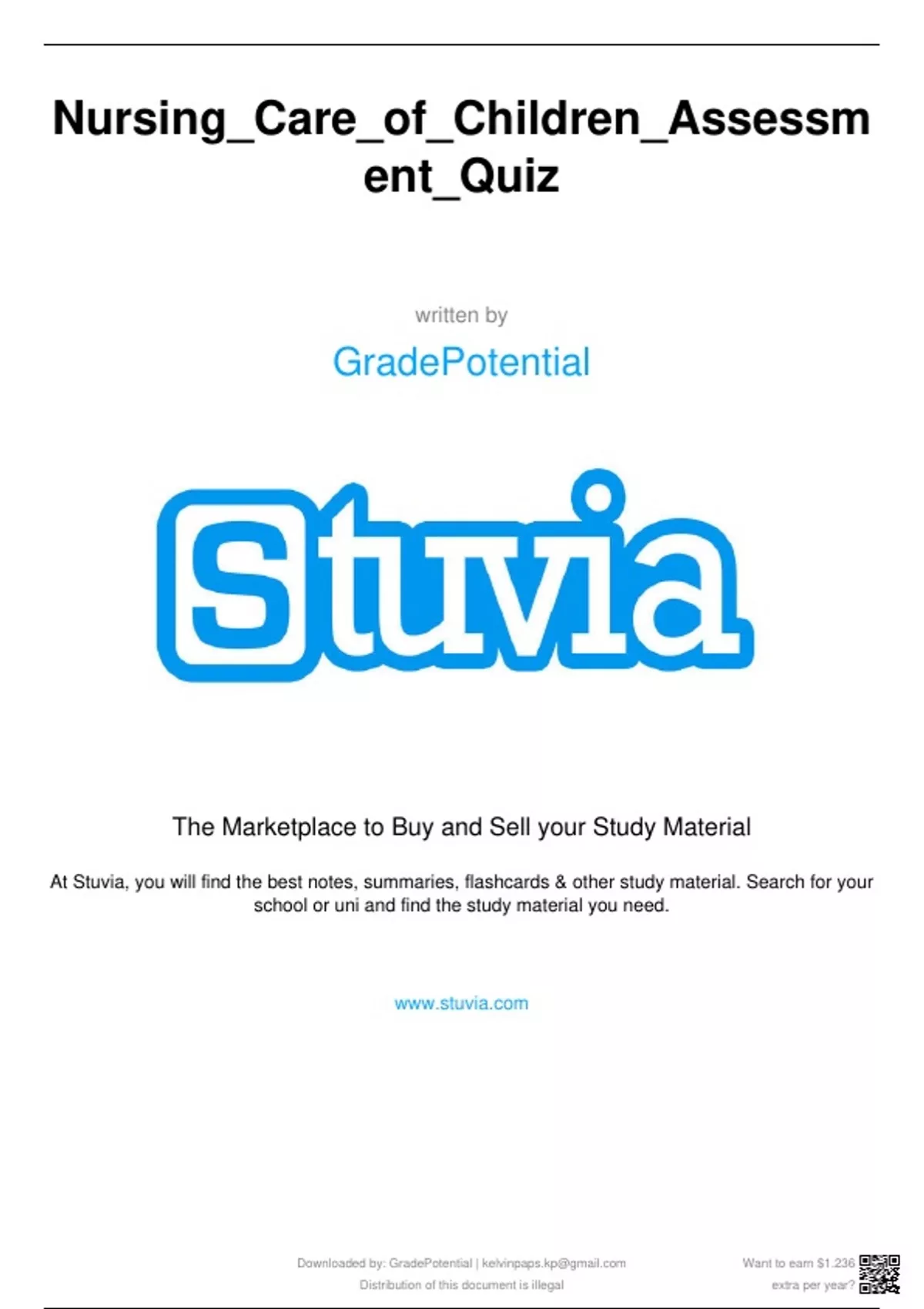 Nursing_Care_of_Children_Assessment_Quiz

written by

GradePotential

Stuvia

The Marketplace to Buy and Sell your Study Material

At Stuvia, you will find the best notes, summaries, flashcards & other study material. Search for your school or uni and find the study material you need.

www.stuvia.com

Downloaded by: GradePotential | kelvinpaps.kp@gmail.com
Distribution of this document is illegal

Want to earn $1.236 extra per year?